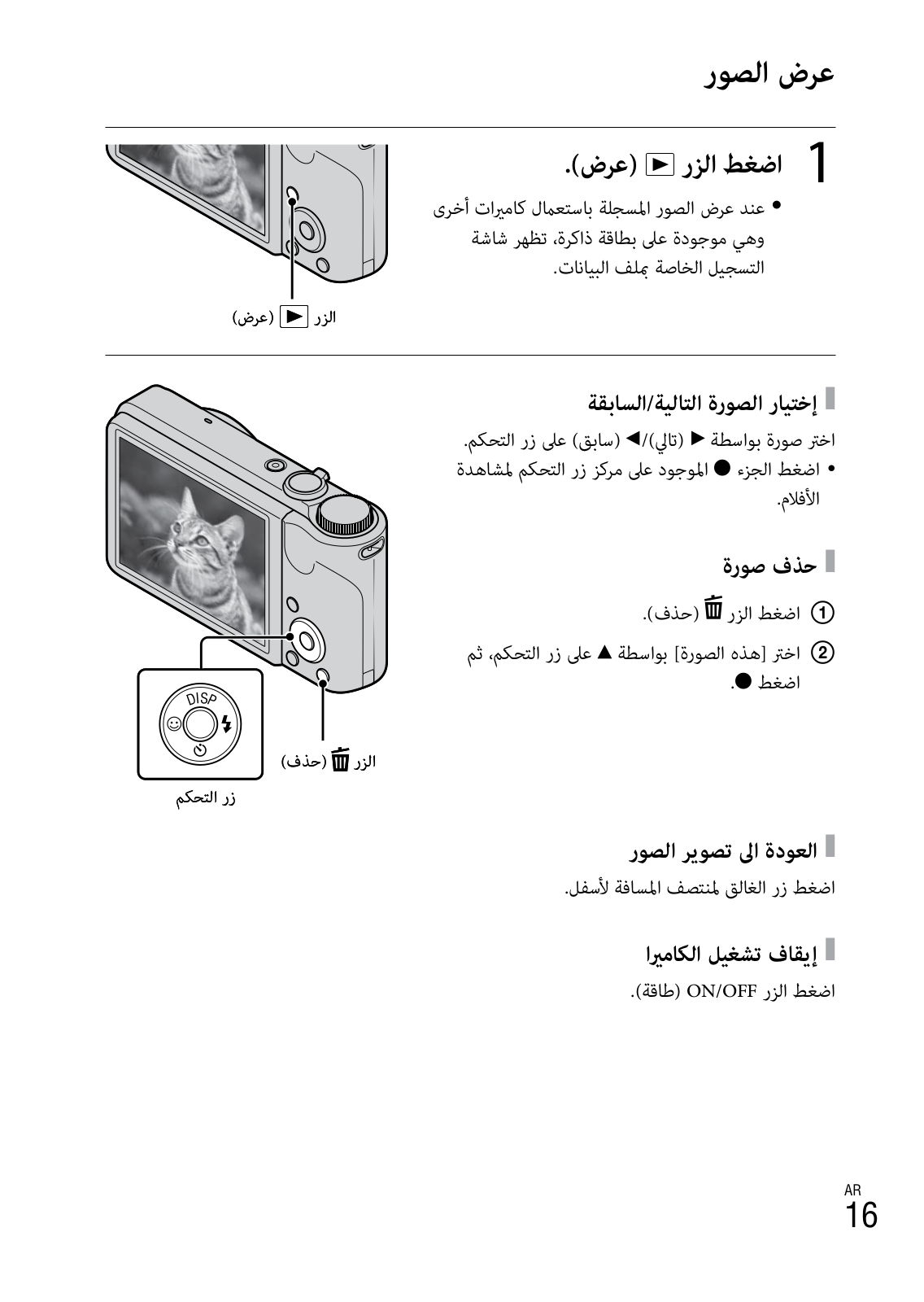 عرض الصور

1 اضغط الزر ▶ (عرض).

• عند عرض الصور المسجلة باستعمال كاميرات أخرى وهي موجودة على بطاقة ذاكرة، تظهر شاشة التسجيل الخاصة بملف البيانات.

الزر ▶ (عرض)

إختيار الصورة التالية/السابقة

اختر صورة بواسطة ▶ (تالي)/◀ (سابق) على زر التحكم.

• اضغط الجزء ● الموجود على مركز زر التحكم لمشاهدة الأفلام.

حذف صورة

① اضغط الزر 🗑 (حذف).

② اختر [هذه الصورة] بواسطة ▲ على زر التحكم، ثم اضغط ●.

DISP

الزر 🗑 (حذف)

زر التحكم

العودة الى تصوير الصور

اضغط زر الغالق لمنتصف المسافة لأسفل.

إيقاف تشغيل الكاميرا

اضغط الزر ON/OFF (طاقة).

AR
16